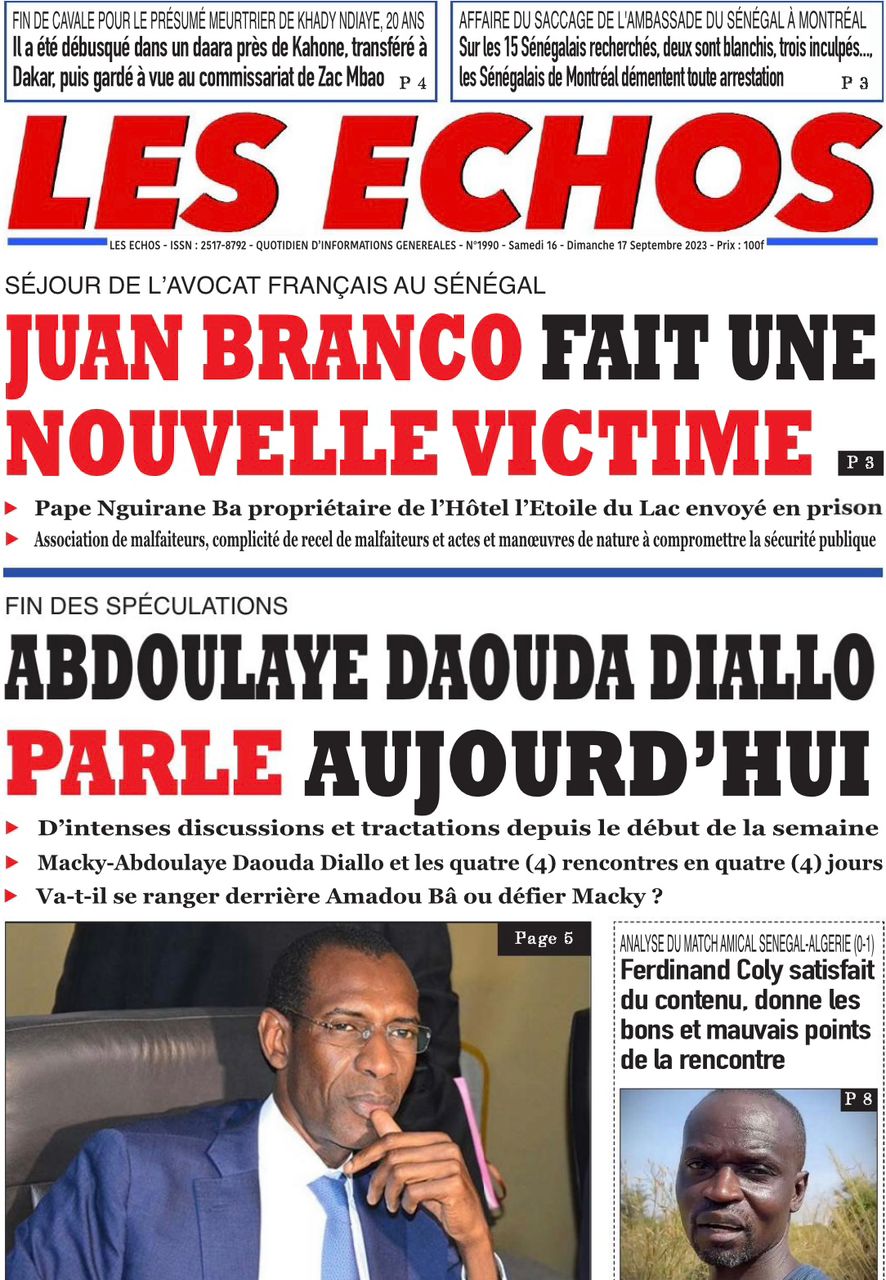 FIN DE CAVALE POUR LE PRÉSUMÉ MEURTRIER DE KHADY NDIAYE, 20 ANS
Il a été débusqué dans un daara près de Kahone, transféré à Dakar, puis gardé à vue au commissariat de Zac Mbao P 4

AFFAIRE DU SACCAGE DE L'AMBASSADE DU SÉNÉGAL À MONTRÉAL
Sur les 15 Sénégalais recherchés, deux sont blanchis, trois inculpés..., les Sénégalais de Montréal démentent toute arrestation P 3

LES ECHOS

LES ECHOS - ISSN : 2517-8792 - QUOTIDIEN D'INFORMATIONS GENERALES - N°1990 - Samedi 16 - Dimanche 17 Septembre 2023 - Prix : 100f

SÉJOUR DE L'AVOCAT FRANÇAIS AU SÉNÉGAL
JUAN BRANCO FAIT UNE NOUVELLE VICTIME P 3

Pape Nguirane Ba propriétaire de l'Hôtel l'Etoile du Lac envoyé en prison
Association de malfaiteurs, complicité de recel de malfaiteurs et actes et manœuvres de nature à compromettre la sécurité publique

FIN DES SPÉCULATIONS
ABDOULAYE DAOUDA DIALLO PARLE AUJOURD'HUI

D'intenses discussions et tractations depuis le début de la semaine
Macky-Abdoulaye Daouda Diallo et les quatre (4) rencontres en quatre (4) jours
Va-t-il se ranger derrière Amadou Bâ ou défier Macky ?

Page 5

ANALYSE DU MATCH AMICAL SENEGAL-ALGERIE (0-1)
Ferdinand Coly satisfait du contenu, donne les bons et mauvais points de la rencontre

P 8